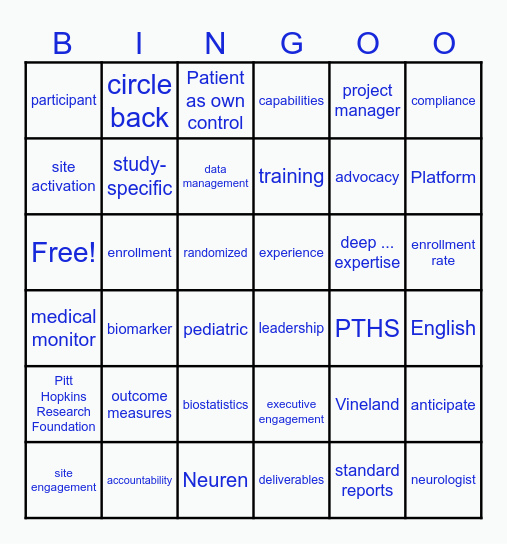 | B | I | N | G | O | O |
|---|---|---|---|---|---|
| participant | circle back | Patient as own control | capabilities | project manager | compliance |
| site activation | study-specific | data management | training | advocacy | Platform |
| Free! | enrollment | randomized | experience | deep ... expertise | enrollment rate |
| medical monitor | biomarker | pediatric | leadership | PTHS | English |
| Pitt Hopkins Research Foundation | outcome measures | biostatistics | executive engagement | Vineland | anticipate |
| site engagement | accountability | Neuren | deliverables | standard reports | neurologist |